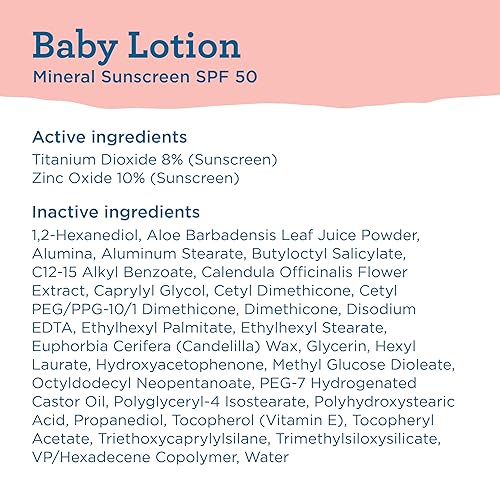 Baby Lotion
Mineral Sunscreen SPF 50

Active ingredients
Titanium Dioxide 8% (Sunscreen)
Zinc Oxide 10% (Sunscreen)

Inactive ingredients
1,2-Hexanediol, Aloe Barbadensis Leaf Juice Powder, Alumina, Aluminum Stearate, Butyloctyl Salicylate, C12-15 Alkyl Benzoate, Calendula Officinalis Flower Extract, Caprylyl Glycol, Cetyl Dimethicone, Cetyl PEG/PPG-10/1 Dimethicone, Dimethicone, Disodium EDTA, Ethylhexyl Palmitate, Ethylhexyl Stearate, Euphorbia Cerifera (Candelilla) Wax, Glycerin, Hexyl Laurate, Hydroxyacetophenone, Methyl Glucose Dioleate, Octyldodecyl Neopentanoate, PEG-7 Hydrogenated Castor Oil, Polyglyceryl-4 Isostearate, Polyhydroxystearic Acid, Propanediol, Tocopherol (Vitamin E), Tocopheryl Acetate, Triethoxycaprylylsilane, Trimethylsiloxysilicate, VP/Hexadecene Copolymer, Water